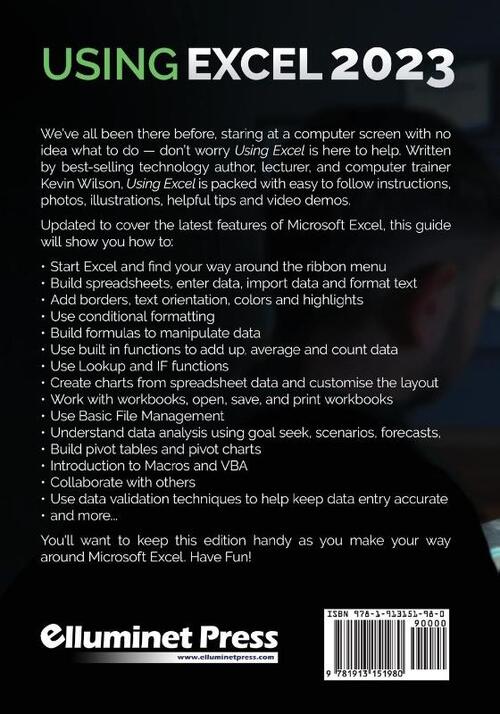 USING EXCEL 2023

We've all been there before, staring at a computer screen with no idea what to do — don't worry Using Excel is here to help. Written by best-selling technology author, lecturer, and computer trainer Kevin Wilson, Using Excel is packed with easy to follow instructions, photos, illustrations, helpful tips and video demos.

Updated to cover the latest features of Microsoft Excel, this guide will show you how to:

• Start Excel and find your way around the ribbon menu
• Build spreadsheets, enter data, import data and format text
• Add borders, text orientation, colors and highlights
• Use conditional formatting
• Build formulas to manipulate data
• Use built in functions to add up, average and count data
• Use Lookup and IF functions
• Create charts from spreadsheet data and customise the layout
• Work with workbooks, open, save, and print workbooks
• Use Basic File Management
• Understand data analysis using goal seek, scenarios, forecasts,
• Build pivot tables and pivot charts
• Introduction to Macros and VBA
• Collaborate with others
• Use data validation techniques to help keep data entry accurate
• and more...

You'll want to keep this edition handy as you make your way around Microsoft Excel. Have Fun!

Elluminet Press
www.elluminetpress.com

ISBN 978-1-913151-98-0
90000
9 781913 151980